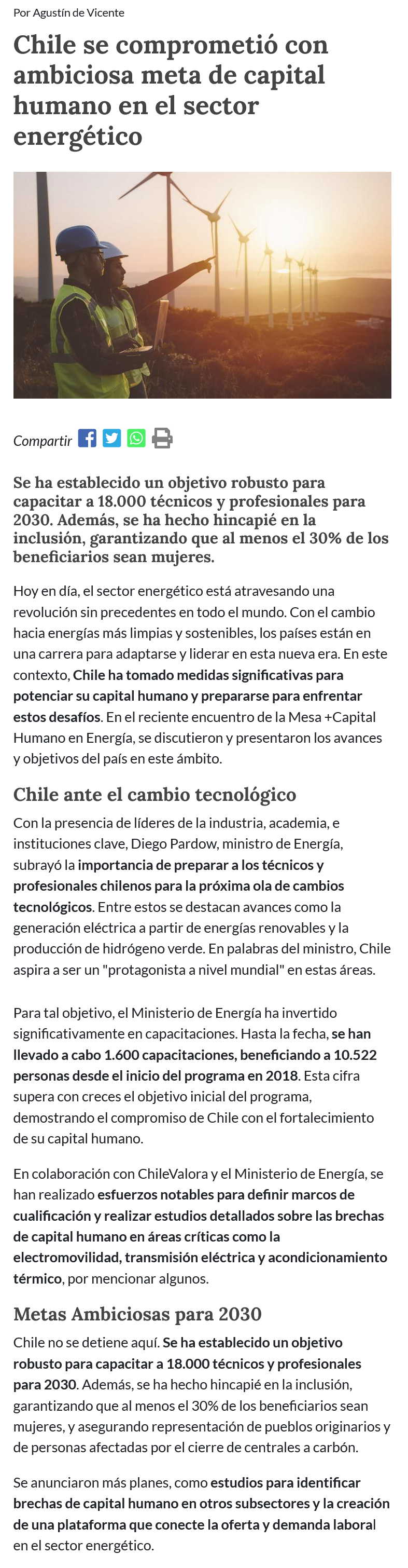 Por Agustín de Vicente

Chile se comprometió con ambiciosa meta de capital humano en el sector energético

Compartir

Se ha establecido un objetivo robusto para capacitar a 18.000 técnicos y profesionales para 2030. Además, se ha hecho hincapié en la inclusión, garantizando que al menos el 30% de los beneficiarios sean mujeres.

Hoy en día, el sector energético está atravesando una revolución sin precedentes en todo el mundo. Con el cambio hacia energías más limpias y sostenibles, los países están en una carrera para adaptarse y liderar en esta nueva era. En este contexto, Chile ha tomado medidas significativas para potenciar su capital humano y prepararse para enfrentar estos desafíos. En el reciente encuentro de la Mesa +Capital Humano en Energía, se discutieron y presentaron los avances y objetivos del país en este ámbito.

Chile ante el cambio tecnológico

Con la presencia de líderes de la industria, academia, e instituciones clave, Diego Pardow, ministro de Energía, subrayó la importancia de preparar a los técnicos y profesionales chilenos para la próxima ola de cambios tecnológicos. Entre estos se destacan avances como la generación eléctrica a partir de energías renovables y la producción de hidrógeno verde. En palabras del ministro, Chile aspira a ser un "protagonista a nivel mundial" en estas áreas.

Para tal objetivo, el Ministerio de Energía ha invertido significativamente en capacitaciones. Hasta la fecha, se han llevado a cabo 1.600 capacitaciones, beneficiando a 10.522 personas desde el inicio del programa en 2018. Esta cifra supera con creces el objetivo inicial del programa, demostrando el compromiso de Chile con el fortalecimiento de su capital humano.

En colaboración con ChileValora y el Ministerio de Energía, se han realizado esfuerzos notables para definir marcos de cualificación y realizar estudios detallados sobre las brechas de capital humano en áreas críticas como la electromovilidad, transmisión eléctrica y acondicionamiento térmico, por mencionar algunos.

Metas Ambiciosas para 2030

Chile no se detiene aquí. Se ha establecido un objetivo robusto para capacitar a 18.000 técnicos y profesionales para 2030. Además, se ha hecho hincapié en la inclusión, garantizando que al menos el 30% de los beneficiarios sean mujeres, y asegurando representación de pueblos originarios y de personas afectadas por el cierre de centrales a carbón.

Se anunciaron más planes, como estudios para identificar brechas de capital humano en otros subsectores y la creación de una plataforma que conecte la oferta y demanda laboral en el sector energético.